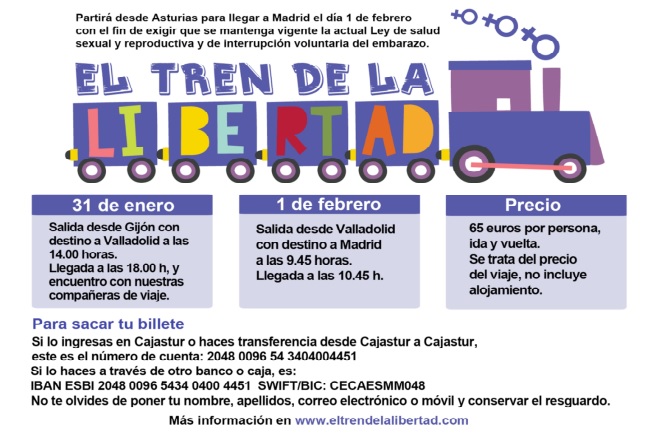 Partirá desde Asturias para llegar a Madrid el día 1 de febrero con el fin de exigir que se mantenga vigente la actual Ley de salud sexual y reproductiva y de interrupción voluntaria del embarazo.

EL TREN DE LA LIBERTAD

31 de enero

Salida desde Gijón con destino a Valladolid a las 14.00 horas.
Llegada a las 18.00 h, y encuentro con nuestras compañeras de viaje.

1 de febrero

Salida desde Valladolid con destino a Madrid a las 9.45 horas.
Llegada a las 10.45 h.

Precio

65 euros por persona, ida y vuelta.
Se trata del precio del viaje, no incluye alojamiento.

Para sacar tu billete

Si lo ingresas en Cajastur o haces transferencia desde Cajastur a Cajastur, este es el número de cuenta: 2048 0096 54 3404004451
Si lo haces a través de otro banco o caja, es:
IBAN ESBI 2048 0096 5434 0400 4451 SWIFT/BIC: CECAESMM048
No te olvides de poner tu nombre, apellidos, correo electrónico o móvil y conservar el resguardo.

Más información en www.eltrendelalibertad.com